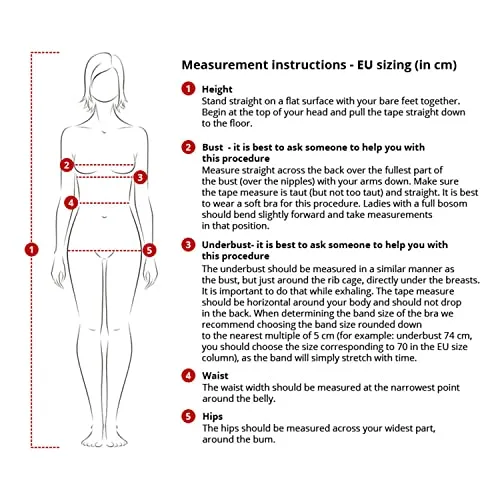 2
3
4
1
5

Measurement instructions - EU sizing (in cm)

1 Height
Stand straight on a flat surface with your bare feet together. Begin at the top of your head and pull the tape straight down to the floor.

2 Bust - it is best to ask someone to help you with this procedure
Measure straight across the back over the fullest part of the bust (over the nipples) with your arms down. Make sure the tape measure is taut (but not too taut) and straight. It is best to wear a soft bra for this procedure. Ladies with a full bosom should bend slightly forward and take measurements in that position.

3 Underbust- it is best to ask someone to help you with this procedure
The underbust should be measured in a similar manner as the bust, but just around the rib cage, directly under the breasts. It is important to do that while exhaling. The tape measure should be horizontal around your body and should not drop in the back. When determining the band size of the bra we recommend choosing the band size rounded down to the nearest multiple of 5 cm (for example: underbust 74 cm, you should choose the size corresponding to 70 in the EU size column), as the band will simply stretch with time.

4 Waist
The waist width should be measured at the narrowest point around the belly.

5 Hips
The hips should be measured across your widest part, around the bum.